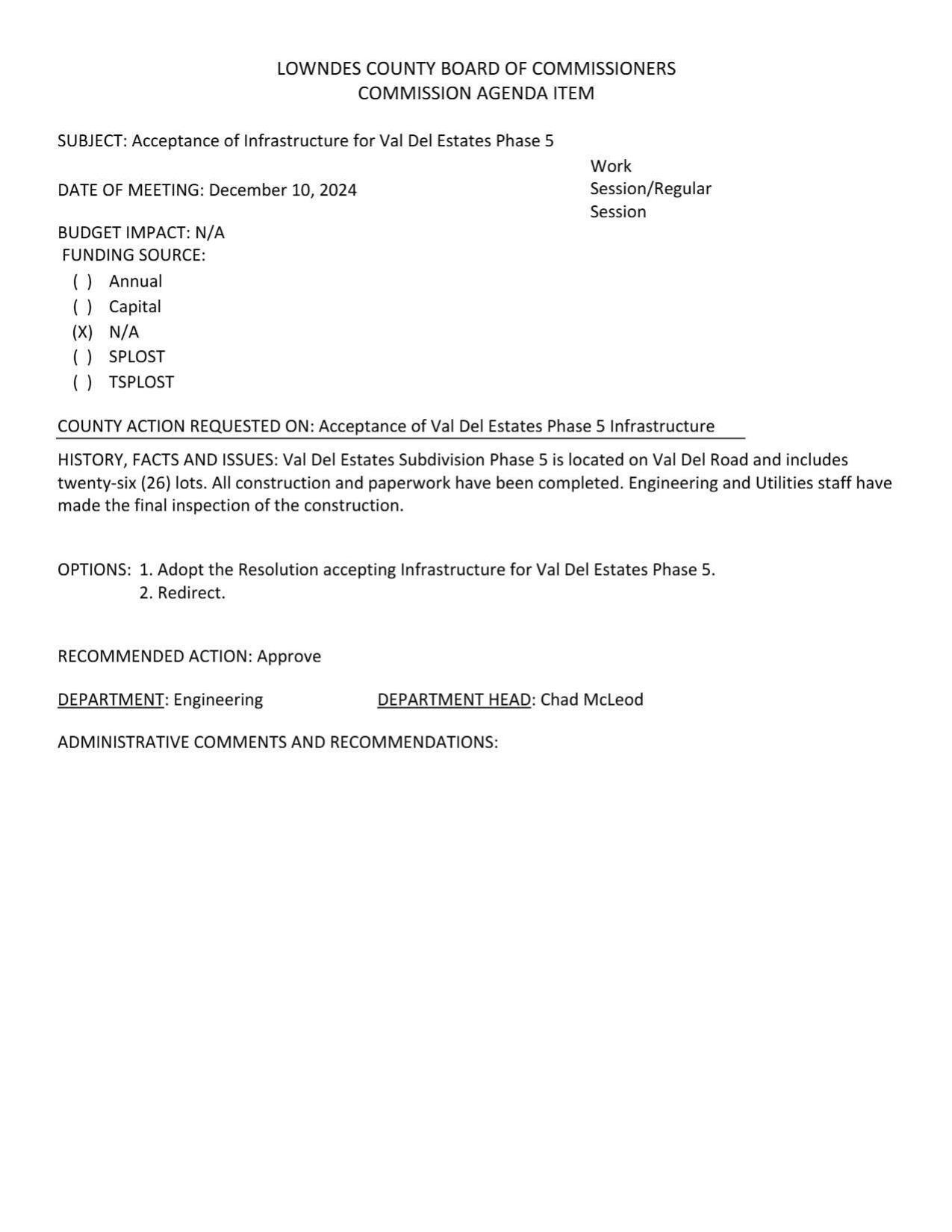 LOWNDES COUNTY BOARD OF COMMISSIONERS
COMMISSION AGENDA ITEM

SUBJECT: Acceptance of Infrastructure for Val Del Estates Phase 5

DATE OF MEETING: December 10, 2024

Work Session/Regular Session

BUDGET IMPACT: N/A
FUNDING SOURCE:
( ) Annual
( ) Capital
(X) N/A
( ) SPLOST
( ) TSPLOST

COUNTY ACTION REQUESTED ON: Acceptance of Val Del Estates Phase 5 Infrastructure

HISTORY, FACTS AND ISSUES: Val Del Estates Subdivision Phase 5 is located on Val Del Road and includes twenty-six (26) lots. All construction and paperwork have been completed. Engineering and Utilities staff have made the final inspection of the construction.

OPTIONS: 1. Adopt the Resolution accepting Infrastructure for Val Del Estates Phase 5.
2. Redirect.

RECOMMENDED ACTION: Approve

DEPARTMENT: Engineering DEPARTMENT HEAD: Chad McLeod

ADMINISTRATIVE COMMENTS AND RECOMMENDATIONS: